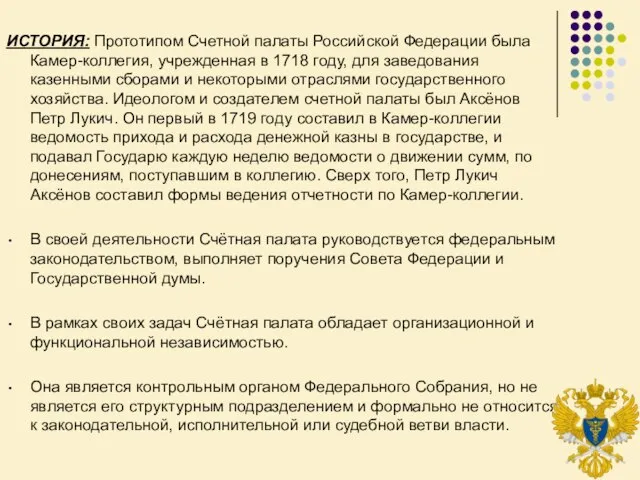 ИСТОРИЯ: Прототипом Счетной палаты Российской Федерации была Камер-коллегия, учрежденная в 1718 году, для заведования казенными сборами и некоторыми отраслями государственного хозяйства. Идеологом и создателем счетной палаты был Аксёнов Петр Лукич. Он первый в 1719 году составил в Камер-коллегии ведомость прихода и расхода денежной казны в государстве, и подавал Государю каждую неделю ведомости о движении сумм, по донесениям, поступавшим в коллегию. Сверх того, Петр Лукич Аксёнов составил формы ведения отчетности по Камер-коллегии.

• В своей деятельности Счётная палата руководствуется федеральным законодательством, выполняет поручения Совета Федерации и Государственной думы.

• В рамках своих задач Счётная палата обладает организационной и функциональной независимостью.

• Она является контрольным органом Федерального Собрания, но не является его структурным подразделением и формально не относится к законодательной, исполнительной или судебной ветви власти.